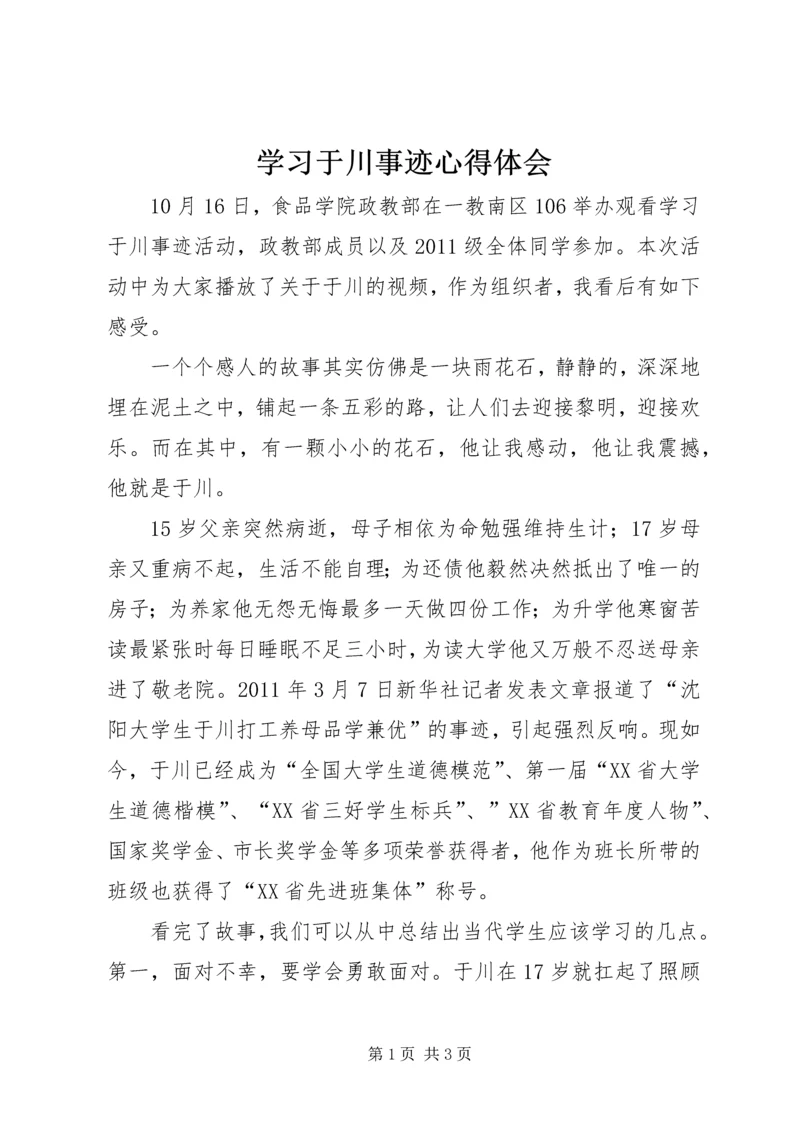 学习于川事迹心得体会

10月16日，食品学院政教部在一教南区106举办观看学习于川事迹活动，政教部成员以及2011级全体同学参加。本次活动中为大家播放了关于于川的视频，作为组织者，我看后有如下感受。

一个个感人的故事其实仿佛是一块雨花石，静静的，深深地埋在泥土之中，铺起一条五彩的路，让人们去迎接黎明，迎接欢乐。而在其中，有一颗小小的花石，他让我感动，他让我震撼，他就是于川。

15岁父亲突然病逝，母子相依为命勉强维持生计；17岁母亲又重病不起，生活不能自理；为还债他毅然决然抵出了唯一的房子；为养家他无怨无悔最多一天做四份工作；为升学他寒窗苦读最紧张时每日睡眠不足三小时，为读大学他又万般不忍送母亲进了敬老院。2011年3月7日新华社记者发表文章报道了“沈阳大学生于川打工养母品学兼优”的事迹，引起强烈反响。现如今，于川已经成为“全国大学生道德模范”、第一届“XX省大学生道德楷模”、“XX省三好学生标兵”、”XX省教育年度人物”、国家奖学金、市长奖学金等多项荣誉获得者，他作为班长所带的班级也获得了“XX省先进班集体”称号。

看完了故事，我们可以从中总结出当代学生应该学习的几点。第一，面对不幸，要学会勇敢面对。于川在17岁就扛起了照顾

第1页 共3页